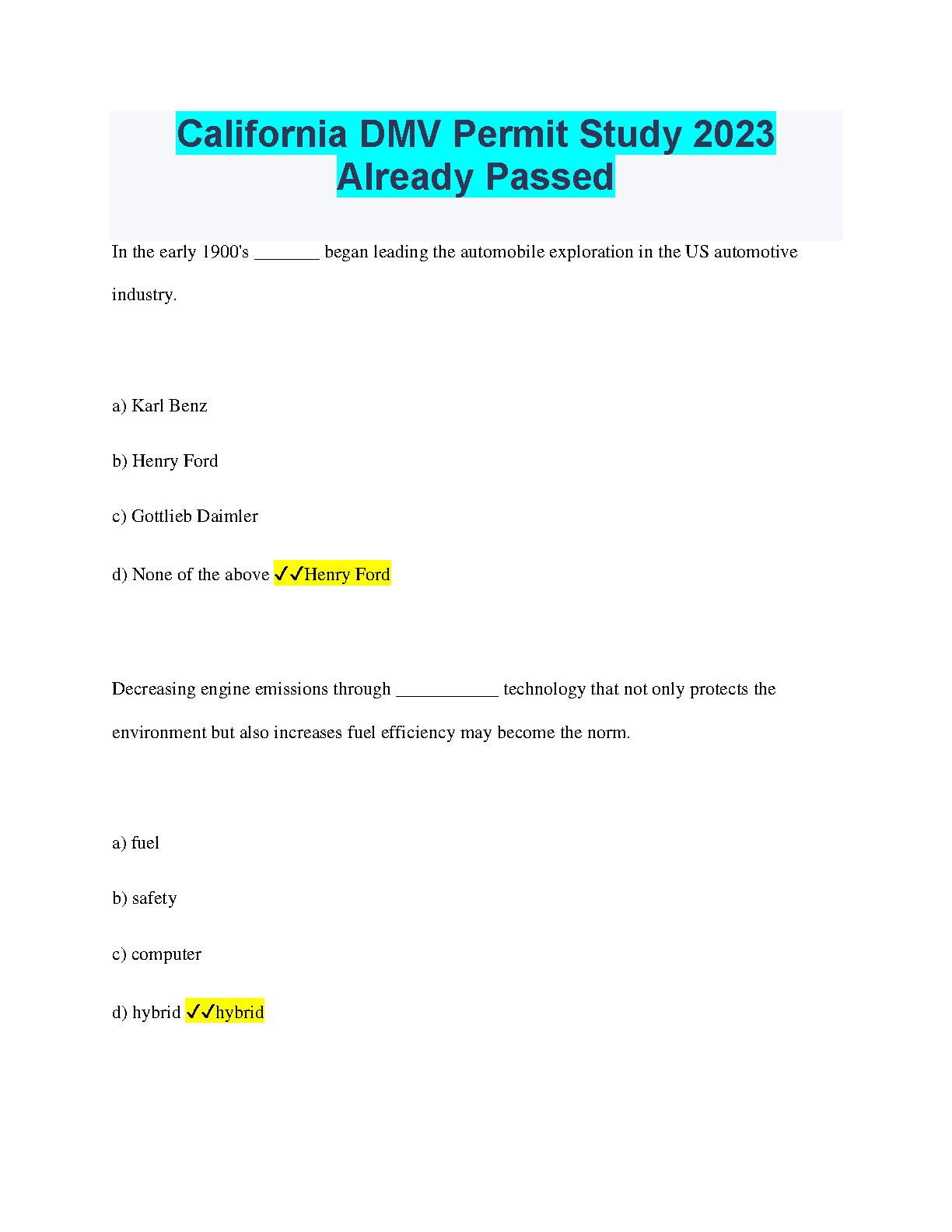 California DMV Permit Study 2023 Already Passed

In the early 1900's _______ began leading the automobile exploration in the US automotive industry.

a) Karl Benz

b) Henry Ford

c) Gottlieb Daimler

d) None of the above ✓✓Henry Ford

Decreasing engine emissions through ___________ technology that not only protects the environment but also increases fuel efficiency may become the norm.

a) fuel

b) safety

c) computer

d) hybrid ✓✓hybrid